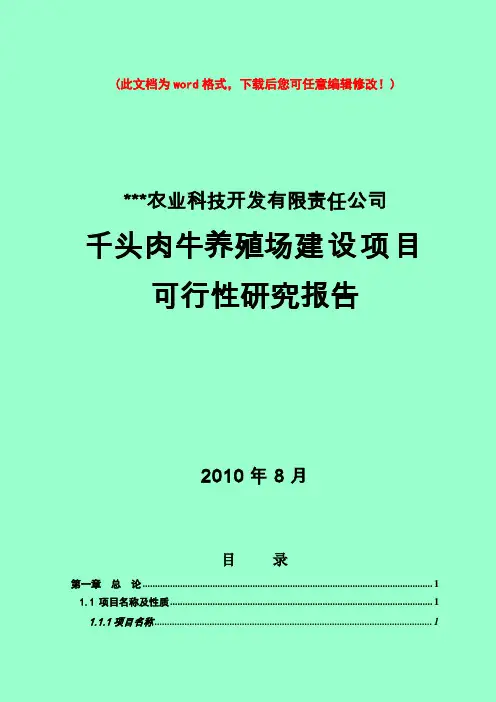 （此文档为word格式，下载后您可任意编辑修改！）

***农业科技开发有限责任公司

千头肉牛养殖场建设项目

可行性研究报告

2010年8月

目 录

第一章 总 论 1

1.1 项目名称及性质 1

1.1.1 项目名称 1